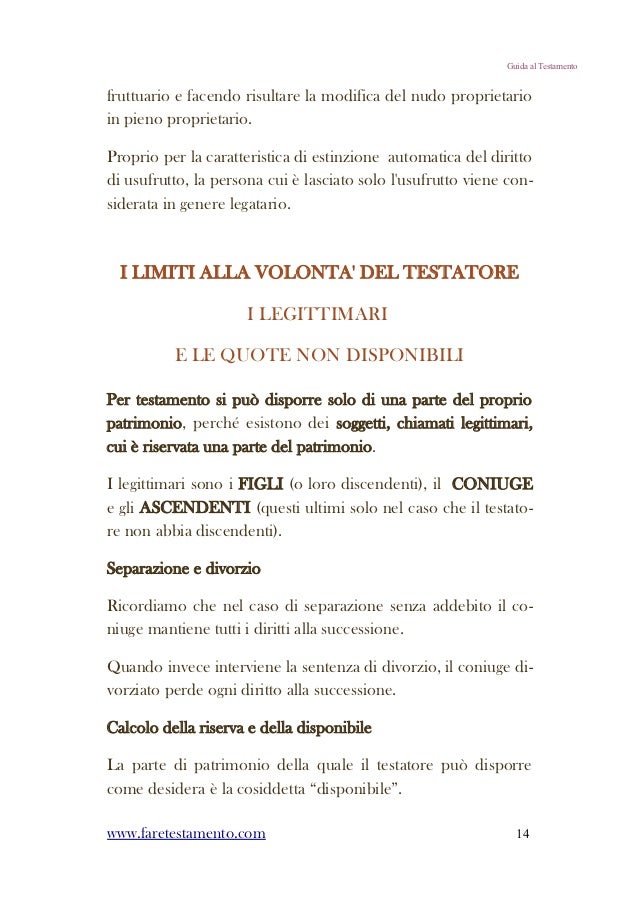 Guida al Testamento

fruttuario e facendo risultare la modifica del nudo proprietario in pieno proprietario.

Proprio per la caratteristica di estinzione automatica del diritto di usufrutto, la persona cui è lasciato solo l'usufrutto viene considerata in genere legatario.

I LIMITI ALLA VOLONTA' DEL TESTATORE

I LEGITTIMARI

E LE QUOTE NON DISPONIBILI

Per testamento si può disporre solo di una parte del proprio patrimonio, perché esistono dei soggetti, chiamati legittimari, cui è riservata una parte del patrimonio.

I legittimari sono i FIGLI (o loro discendenti), il CONIUGE e gli ASCENDENTI (questi ultimi solo nel caso che il testatore non abbia discendenti).

Separazione e divorzio

Ricordiamo che nel caso di separazione senza addebito il coniuge mantiene tutti i diritti alla successione.

Quando invece interviene la sentenza di divorzio, il coniuge divorziato perde ogni diritto alla successione.

Calcolo della riserva e della disponibile

La parte di patrimonio della quale il testatore può disporre come desidera è la cosiddetta “disponibile”.

www.faretestamento.com 14